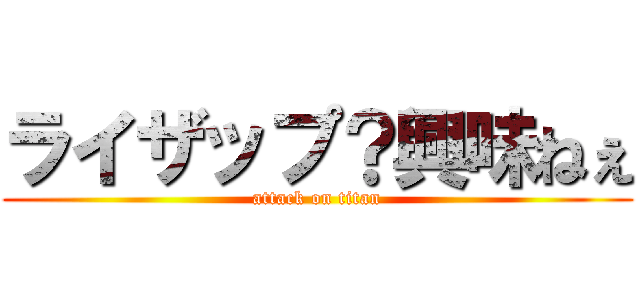 ライザップ？興味ねぇ
attack on titan